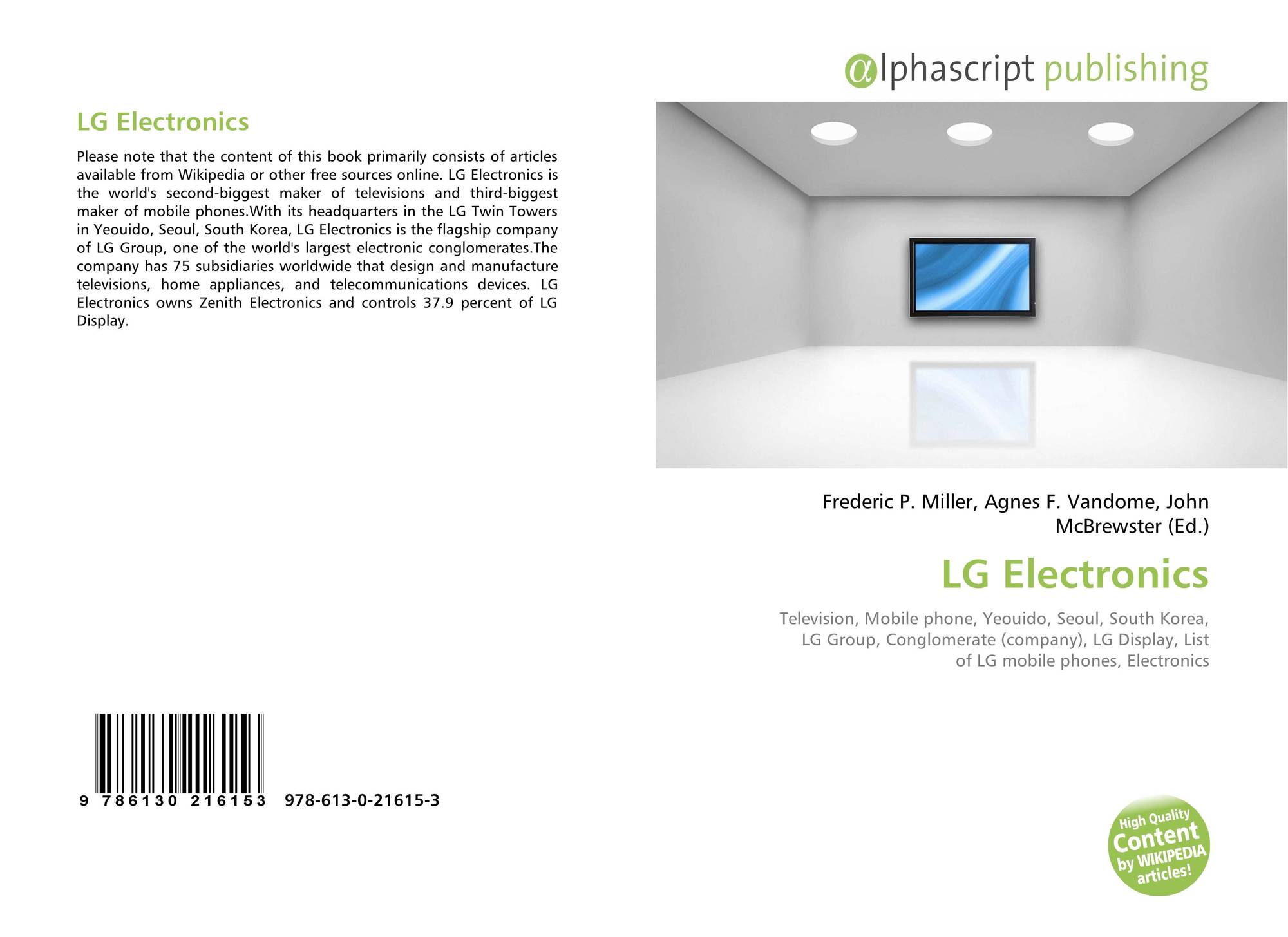 LG Electronics

Please note that the content of this book primarily consists of articles available from Wikipedia or other free sources online. LG Electronics is the world's second-biggest maker of televisions and third-biggest maker of mobile phones.With its headquarters in the LG Twin Towers in Yeouido, Seoul, South Korea, LG Electronics is the flagship company of LG Group, one of the world's largest electronic conglomerates.The company has 75 subsidiaries worldwide that design and manufacture televisions, home appliances, and telecommunications devices. LG Electronics owns Zenith Electronics and controls 37.9 percent of LG Display.

9 786130 216153 978-613-0-21615-3

αlphascript publishing

Frederic P. Miller, Agnes F. Vandome, John McBrewster (Ed.)

LG Electronics

Television, Mobile phone, Yeouido, Seoul, South Korea, LG Group, Conglomerate (company), LG Display, List of LG mobile phones, Electronics

High Quality Content by WIKIPEDIA articles!